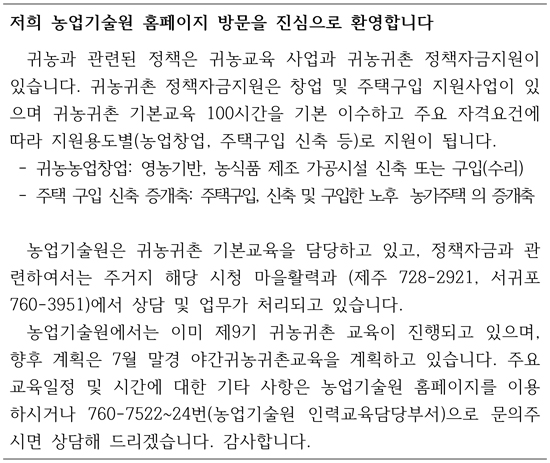 저희 농업기술원 홈페이지 방문을 진심으로 환영합니다

귀농과 관련된 정책은 귀농교육 사업과 귀농귀촌 정책자금지원이 있습니다. 귀농귀촌 정책자금지원은 창업 및 주택구입 지원사업이 있으며 귀농귀촌 기본교육 100시간을 기본 이수하고 주요 자격요건에 따라 지원용도별(농업창업, 주택구입 신축 등)로 지원이 됩니다.
- 귀농농업창업: 영농기반, 농식품 제조 가공시설 신축 또는 구입(수리)
- 주택 구입 신축 증개축: 주택구입, 신축 및 구입한 노후 농가주택 의 증개축

농업기술원은 귀농귀촌 기본교육을 담당하고 있고, 정책자금과 관련하여서는 주거지 해당 시청 마을활력과 (제주 728-2921, 서귀포 760-3951)에서 상담 및 업무가 처리되고 있습니다.
농업기술원에서는 이미 제9기 귀농귀촌 교육이 진행되고 있으며, 향후 계획은 7월 말경 야간귀농귀촌교육을 계획하고 있습니다. 주요 교육일정 및 시간에 대한 기타 사항은 농업기술원 홈페이지를 이용하시거나 760-7522~24번(농업기술원 인력교육담당부서)으로 문의주시면 상담해 드리겠습니다. 감사합니다.